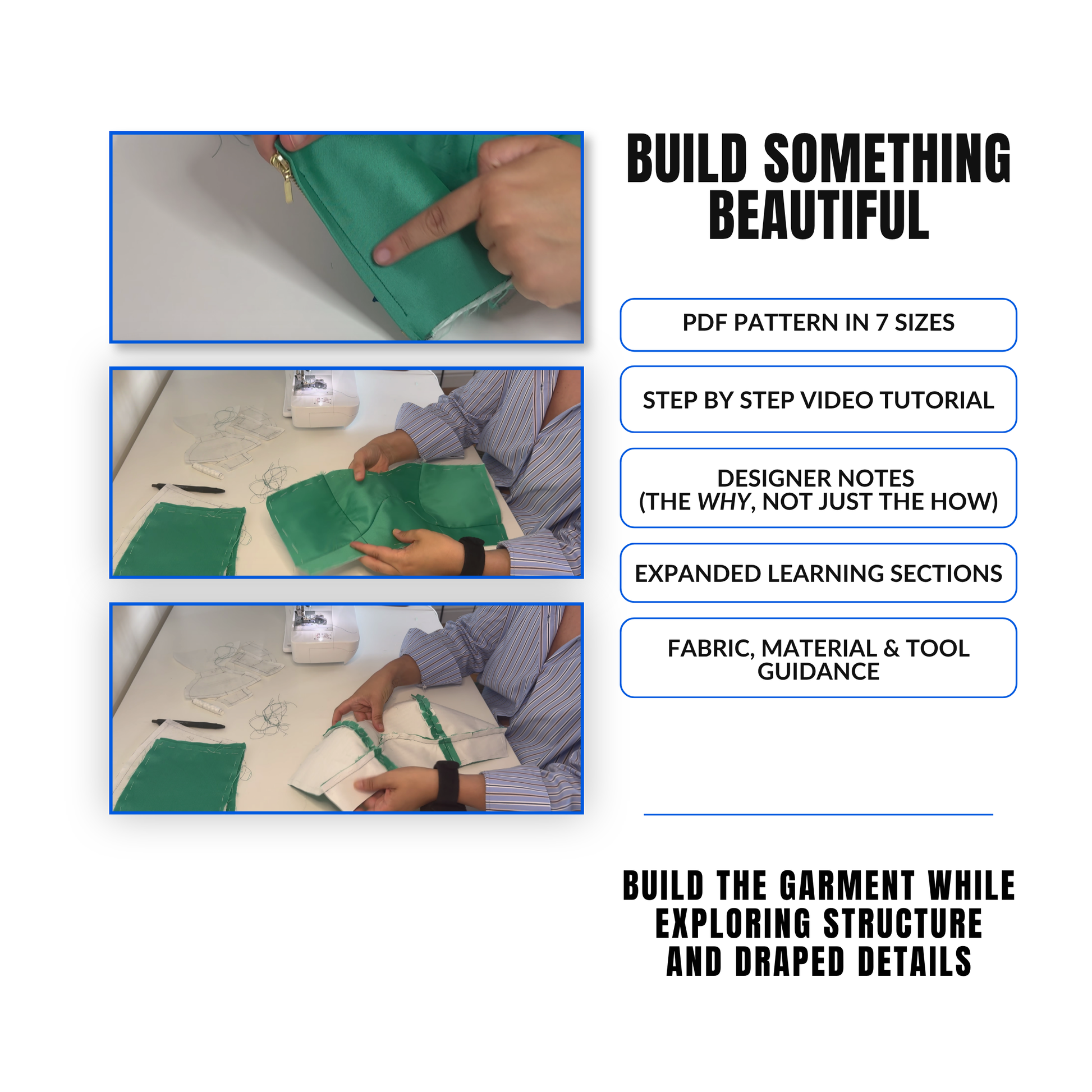 BUILD SOMETHING BEAUTIFUL

PDF PATTERN IN 7 SIZES

STEP BY STEP VIDEO TUTORIAL

DESIGNER NOTES
(THE WHY, NOT JUST THE HOW)

EXPANDED LEARNING SECTIONS

FABRIC, MATERIAL & TOOL GUIDANCE

BUILD THE GARMENT WHILE EXPLORING STRUCTURE AND DRAPED DETAILS